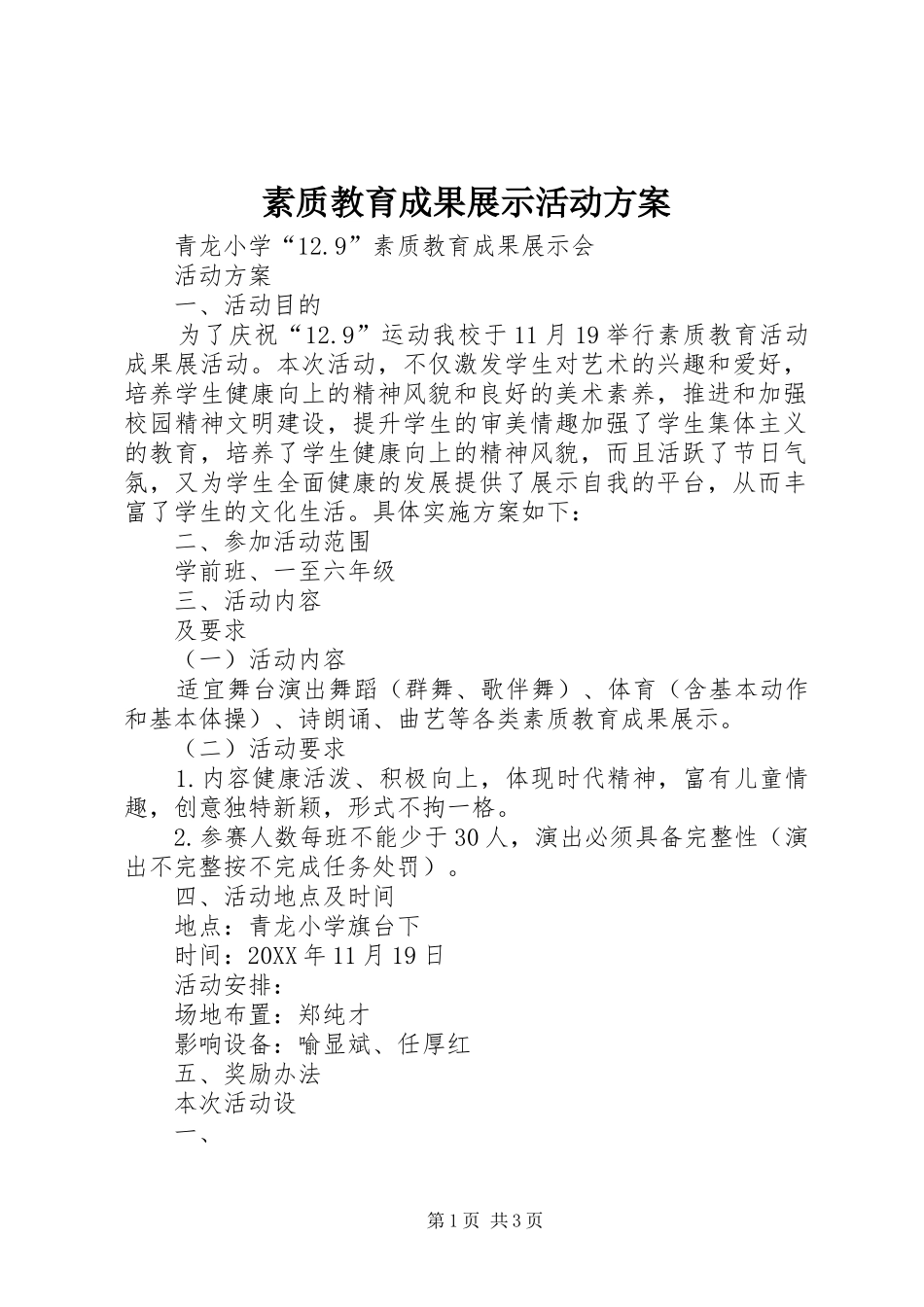 素质教育成果展示活动方案

青龙小学“12.9”素质教育成果展示会

活动方案

一、活动目的

为了庆祝“12.9”运动我校于11月19举行素质教育活动成果展活动。本次活动，不仅激发学生对艺术的兴趣和爱好，培养学生健康向上的精神风貌和良好的美术素养，推进和加强校园精神文明建设，提升学生的审美情趣加强了学生集体主义的教育，培养了学生健康向上的精神风貌，而且活跃了节日气氛，又为学生全面健康的发展提供了展示自我的平台，从而丰富了学生的文化生活。具体实施方案如下：

二、参加活动范围

学前班、一至六年级

三、活动内容

及要求

（一）活动内容

适宜舞台演出舞蹈（群舞、歌伴舞）、体育（含基本动作和基本体操）、诗朗诵、曲艺等各类素质教育成果展示。

（二）活动要求

1.内容健康活泼、积极向上，体现时代精神，富有儿童情趣，创意独特新颖，形式不拘一格。

2.参赛人数每班不能少于30人，演出必须具备完整性（演出不完整按不完成任务处罚）。

四、活动地点及时间

地点：青龙小学旗台下

时间：20XX年11月19日

活动安排：

场地布置：郑纯才

影响设备：喻显斌、任厚红

五、奖励办法

本次活动设

一、

第1页 共3页